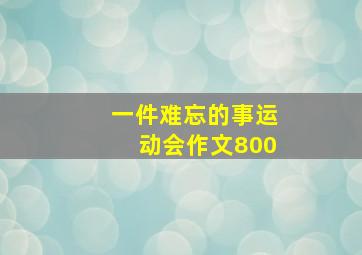 一件难忘的事运动会作文800